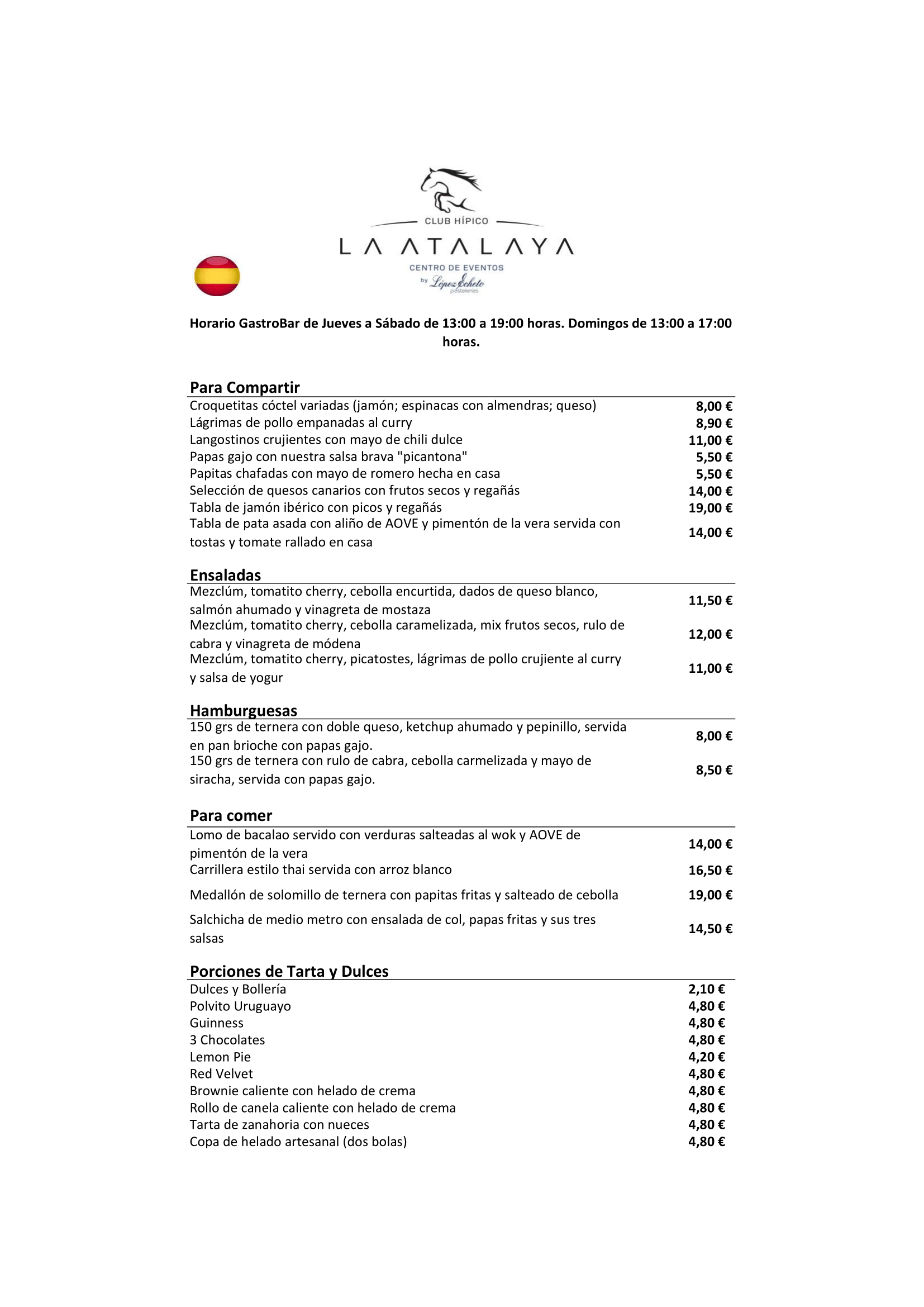 CLUB HÍPICO
LA ATALAYA
CENTRO DE EVENTOS
by López Echeto pastelerías

Horario GastroBar de Jueves a Sábado de 13:00 a 19:00 horas. Domingos de 13:00 a 17:00 horas.

Para Compartir

| | |
|---|---|
| Croquetitas cóctel variadas (jamón; espinacas con almendras; queso) | 8,00 € |
| Lágrimas de pollo empanadas al curry | 8,90 € |
| Langostinos crujientes con mayo de chili dulce | 11,00 € |
| Papas gajo con nuestra salsa brava "picantona" | 5,50 € |
| Papitas chafadas con mayo de romero hecha en casa | 5,50 € |
| Selección de quesos canarios con frutos secos y regañás | 14,00 € |
| Tabla de jamón ibérico con picos y regañás | 19,00 € |
| Tabla de pata asada con aliño de AOVE y pimentón de la vera servida con tostas y tomate rallado en casa | 14,00 € |

Ensaladas

| | |
|---|---|
| Mezclúm, tomatito cherry, cebolla encurtida, dados de queso blanco, salmón ahumado y vinagreta de mostaza | 11,50 € |
| Mezclúm, tomatito cherry, cebolla caramelizada, mix frutos secos, rulo de cabra y vinagreta de módena | 12,00 € |
| Mezclúm, tomatito cherry, picatostes, lágrimas de pollo crujiente al curry y salsa de yogur | 11,00 € |

Hamburguesas

| | |
|---|---|
| 150 grs de ternera con doble queso, ketchup ahumado y pepinillo, servida en pan brioche con papas gajo. | 8,00 € |
| 150 grs de ternera con rulo de cabra, cebolla carmelizada y mayo de siracha, servida con papas gajo. | 8,50 € |

Para comer

| | |
|---|---|
| Lomo de bacalao servido con verduras salteadas al wok y AOVE de pimentón de la vera | 14,00 € |
| Carrillera estilo thai servida con arroz blanco | 16,50 € |
| Medallón de solomillo de ternera con papitas fritas y salteado de cebolla | 19,00 € |
| Salchicha de medio metro con ensalada de col, papas fritas y sus tres salsas | 14,50 € |

Porciones de Tarta y Dulces

| | |
|---|---|
| Dulces y Bollería | 2,10 € |
| Polvito Uruguayo | 4,80 € |
| Guinness | 4,80 € |
| 3 Chocolates | 4,80 € |
| Lemon Pie | 4,20 € |
| Red Velvet | 4,80 € |
| Brownie caliente con helado de crema | 4,80 € |
| Rollo de canela caliente con helado de crema | 4,80 € |
| Tarta de zanahoria con nueces | 4,80 € |
| Copa de helado artesanal (dos bolas) | 4,80 € |